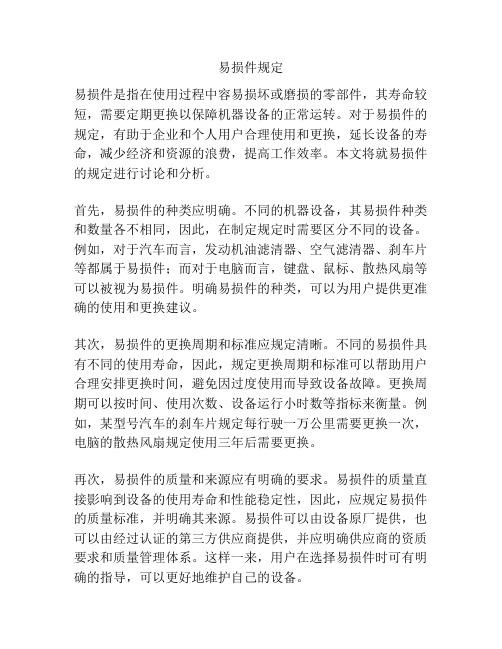 易损件规定

易损件是指在使用过程中容易损坏或磨损的零部件，其寿命较短，需要定期更换以保障机器设备的正常运转。对于易损件的规定，有助于企业和个人用户合理使用和更换，延长设备的寿命，减少经济和资源的浪费，提高工作效率。本文将就易损件的规定进行讨论和分析。

首先，易损件的种类应明确。不同的机器设备，其易损件种类和数量各不相同，因此，在制定规定时需要区分不同的设备。例如，对于汽车而言，发动机油滤清器、空气滤清器、刹车片等都属于易损件；而对于电脑而言，键盘、鼠标、散热风扇等可以被视为易损件。明确易损件的种类，可以为用户提供更准确的使用和更换建议。

其次，易损件的更换周期和标准应规定清晰。不同的易损件具有不同的使用寿命，因此，规定更换周期和标准可以帮助用户合理安排更换时间，避免因过度使用而导致设备故障。更换周期可以按时间、使用次数、设备运行小时数等指标来衡量。例如，某型号汽车的刹车片规定每行驶一万公里需要更换一次，电脑的散热风扇规定使用三年后需要更换。

再次，易损件的质量和来源应有明确的要求。易损件的质量直接影响到设备的使用寿命和性能稳定性，因此，应规定易损件的质量标准，并明确其来源。易损件可以由设备原厂提供，也可以由经过认证的第三方供应商提供，并应明确供应商的资质要求和质量管理体系。这样一来，用户在选择易损件时可有明确的指导，可以更好地维护自己的设备。